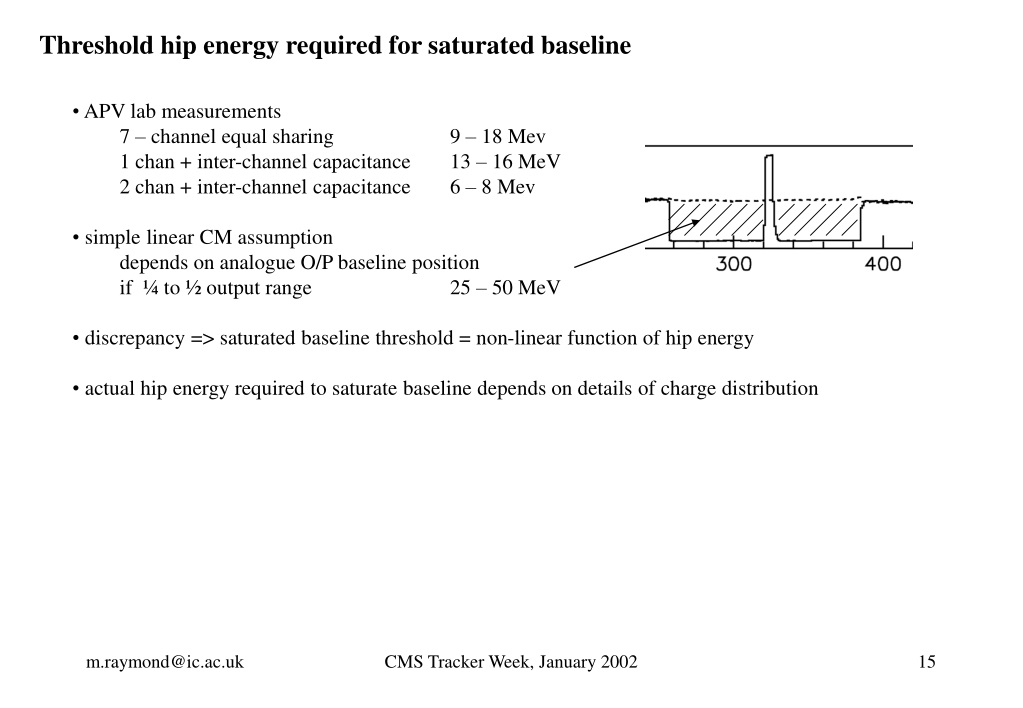 Threshold hip energy required for saturated baseline

• APV lab measurements
7 – channel equal sharing 9 – 18 Mev
1 chan + inter-channel capacitance 13 – 16 MeV
2 chan + inter-channel capacitance 6 – 8 Mev

• simple linear CM assumption
depends on analogue O/P baseline position
if ¼ to ½ output range 25 – 50 MeV

300
400

• discrepancy => saturated baseline threshold = non-linear function of hip energy

• actual hip energy required to saturate baseline depends on details of charge distribution

m.raymond@ic.ac.uk
CMS Tracker Week, January 2002
15